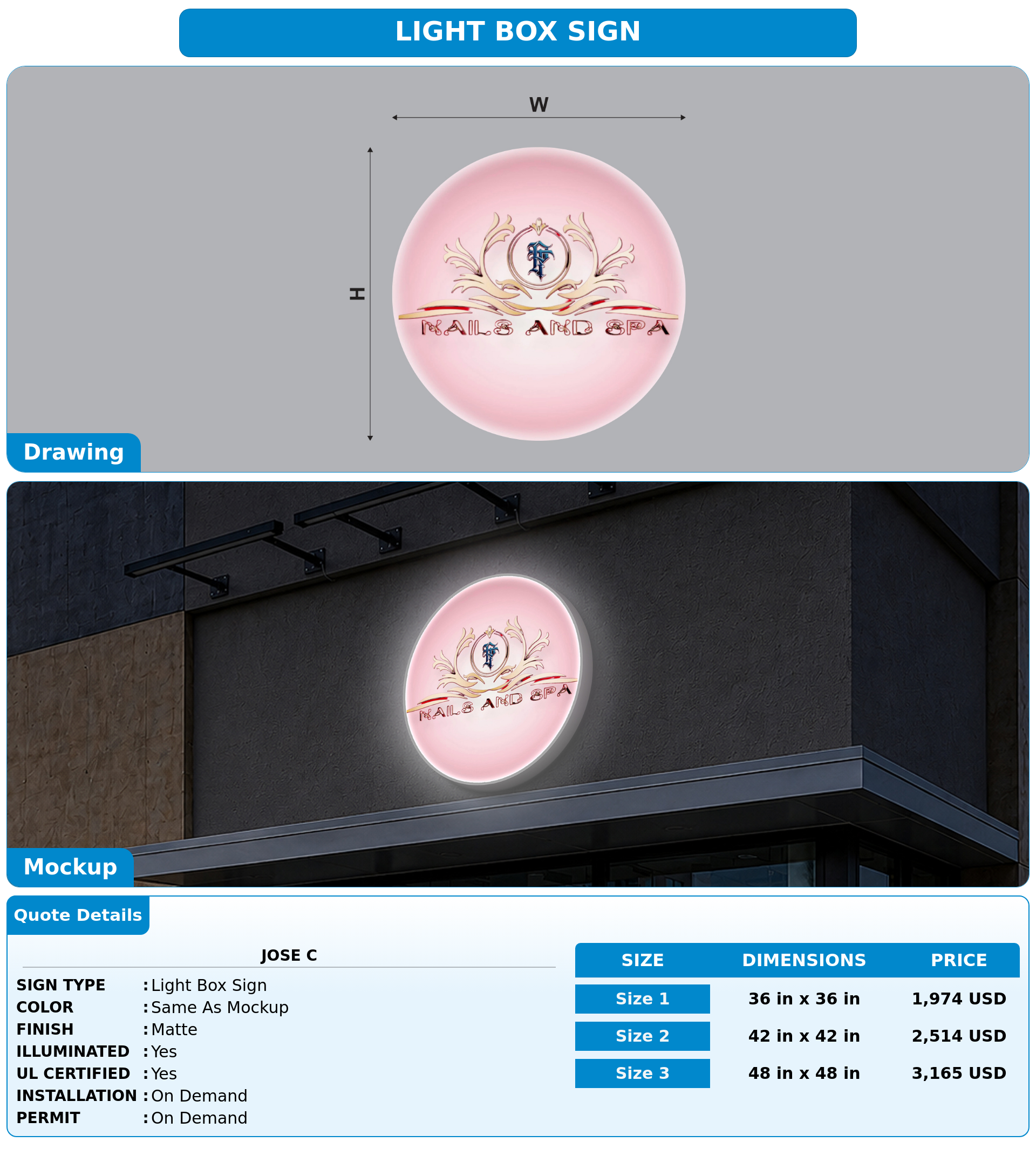 LIGHT BOX SIGN

W

H

F

NAILS AND SPA

Drawing

F

NAILS AND SPA

Mockup

Quote Details

JOSE C

SIGN TYPE : Light Box Sign
COLOR : Same As Mockup
FINISH : Matte
ILLUMINATED : Yes
UL CERTIFIED : Yes
INSTALLATION : On Demand
PERMIT : On Demand

| SIZE | DIMENSIONS | PRICE |
|---|---|---|
| Size 1 | 36 in x 36 in | 1,974 USD |
| Size 2 | 42 in x 42 in | 2,514 USD |
| Size 3 | 48 in x 48 in | 3,165 USD |